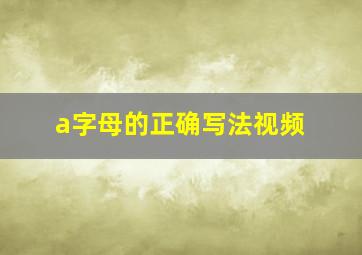 a字母的正确写法视频